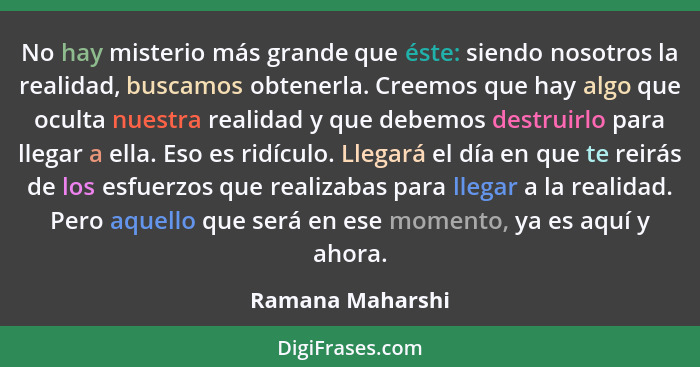 No hay misterio más grande que éste: siendo nosotros la realidad, buscamos obtenerla. Creemos que hay algo que oculta nuestra realidad y que debemos destruirlo para llegar a ella. Eso es ridículo. Llegará el día en que te reirás de los esfuerzos que realizabas para llegar a la realidad. Pero aquello que será en ese momento, ya es aquí y ahora.

Ramana Maharshi

DigiFrases.com